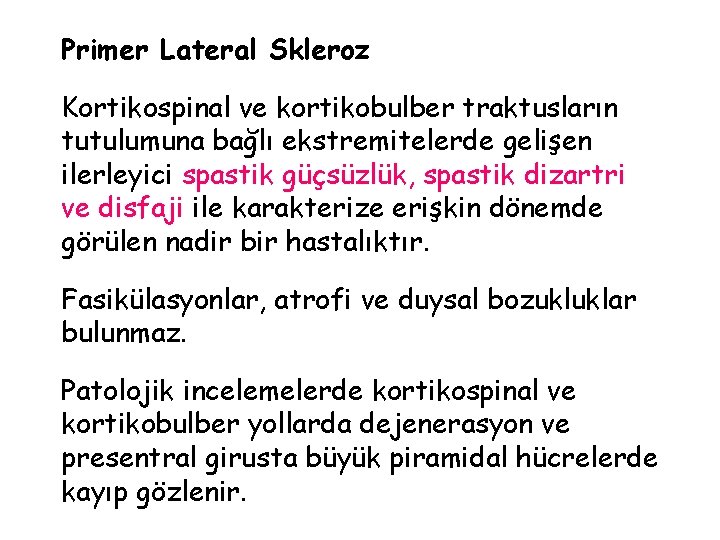 Primer Lateral Skleroz

Kortikospinal ve kortikobulber traktusların tutulumuna bağlı ekstremitelerde gelişen ilerleyici spastik güçsüzlük, spastik dizartri ve disfaji ile karakterize erişkin dönemde görülen nadir bir hastalıktır.

Fasikülasyonlar, atrofi ve duysal bozukluklar bulunmaz.

Patolojik incelemelerde kortikospinal ve kortikobulber yollarda dejenerasyon ve presentral girusta büyük piramidal hücrelerde kayıp gözlenir.